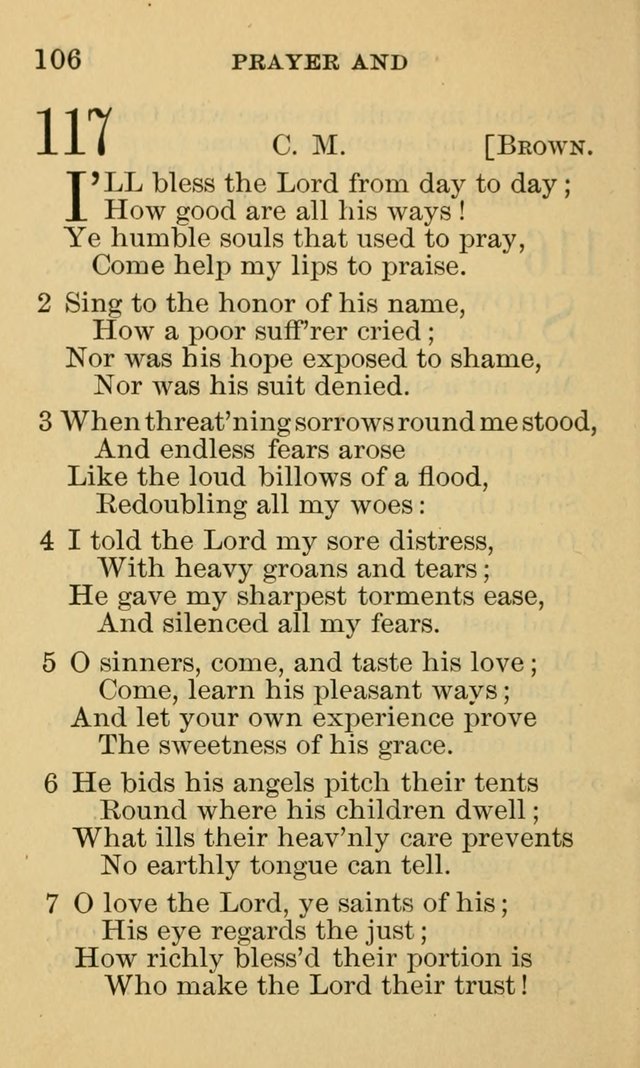 106 PRAYER AND

117 C. M. [Brown.

I'LL bless the Lord from day to day;
How good are all his ways!
Ye humble souls that used to pray,
Come help my lips to praise.

2 Sing to the honor of his name,
How a poor suff'rer cried;
Nor was his hope exposed to shame,
Nor was his suit denied.

3 When threat'ning sorrows round me stood,
And endless fears arose
Like the loud billows of a flood,
Redoubling all my woes:

4 I told the Lord my sore distress,
With heavy groans and tears;
He gave my sharpest torments ease,
And silenced all my fears.

5 O sinners, come, and taste his love;
Come, learn his pleasant ways;
And let your own experience prove
The sweetness of his grace.

6 He bids his angels pitch their tents
Round where his children dwell;
What ills their heav'nly care prevents
No earthly tongue can tell.

7 O love the Lord, ye saints of his;
His eye regards the just;
How richly bless'd their portion is
Who make the Lord their trust!